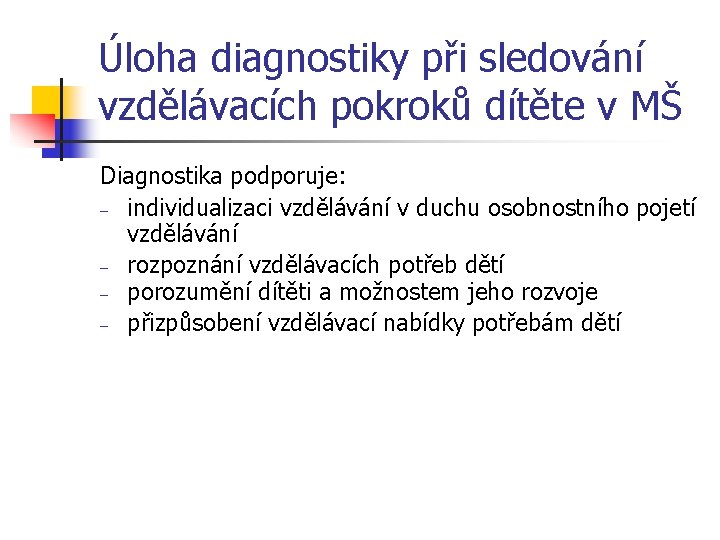 Úloha diagnostiky při sledování vzdělávacích pokroků dítěte v MŠ

Diagnostika podporuje:
– individualizaci vzdělávání v duchu osobnostního pojetí vzdělávání
– rozpoznání vzdělávacích potřeb dětí
– porozumění dítěti a možnostem jeho rozvoje
– přizpůsobení vzdělávací nabídky potřebám dětí